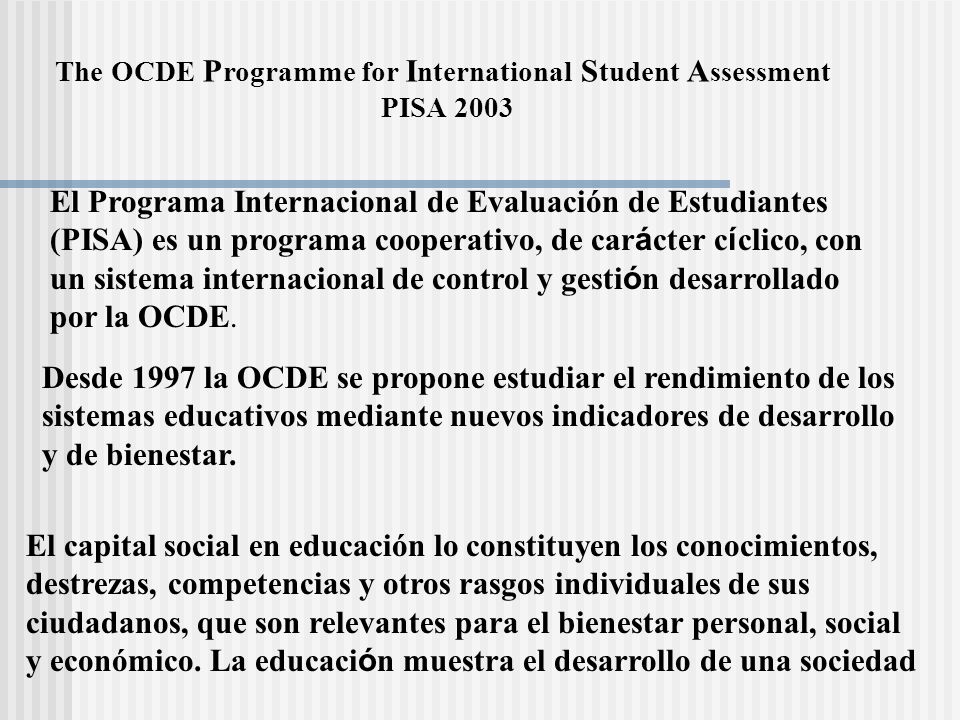 The OCDE Programme for International Student Assessment
PISA 2003

El Programa Internacional de Evaluación de Estudiantes (PISA) es un programa cooperativo, de carácter cíclico, con un sistema internacional de control y gestión desarrollado por la OCDE.

Desde 1997 la OCDE se propone estudiar el rendimiento de los sistemas educativos mediante nuevos indicadores de desarrollo y de bienestar.

El capital social en educación lo constituyen los conocimientos, destrezas, competencias y otros rasgos individuales de sus ciudadanos, que son relevantes para el bienestar personal, social y económico. La educación muestra el desarrollo de una sociedad